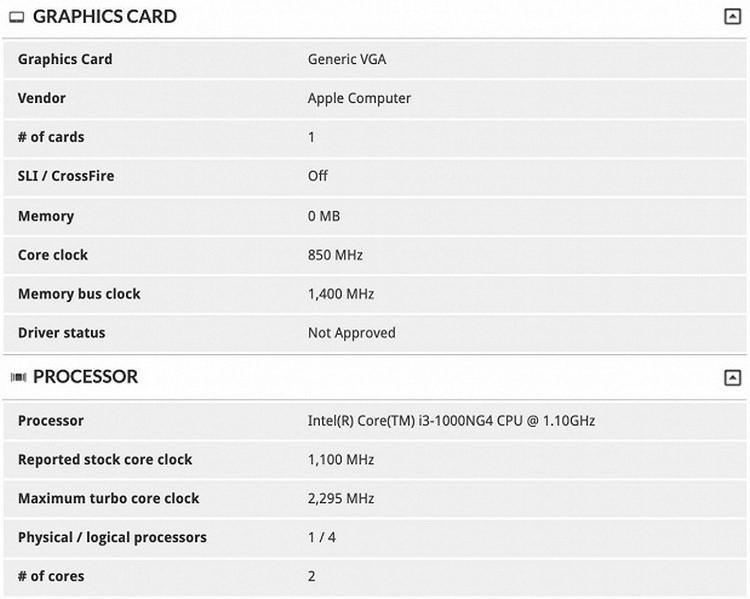 GRAPHICS CARD

| Graphics Card | Generic VGA |
|---|---|
| Vendor | Apple Computer |
| # of cards | 1 |
| SLI / CrossFire | Off |
| Memory | 0 MB |
| Core clock | 850 MHz |
| Memory bus clock | 1,400 MHz |
| Driver status | Not Approved |

PROCESSOR

| Processor | Intel(R) Core(TM) i3-1000NG4 CPU @ 1.10GHz |
|---|---|
| Reported stock core clock | 1,100 MHz |
| Maximum turbo core clock | 2,295 MHz |
| Physical / logical processors | 1 / 4 |
| # of cores | 2 |